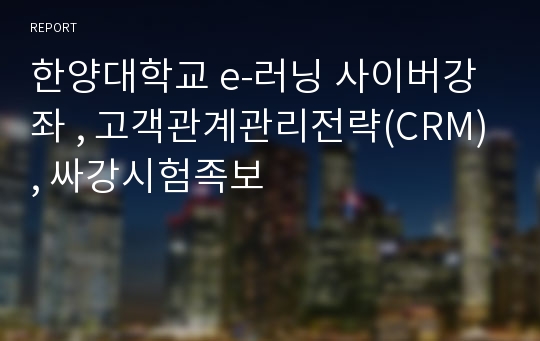 REPORT

한양대학교 e-러닝 사이버강좌 , 고객관계관리전략(CRM) , 싸강시험족보